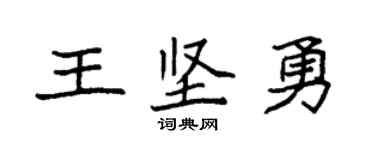 王坚勇

词典网